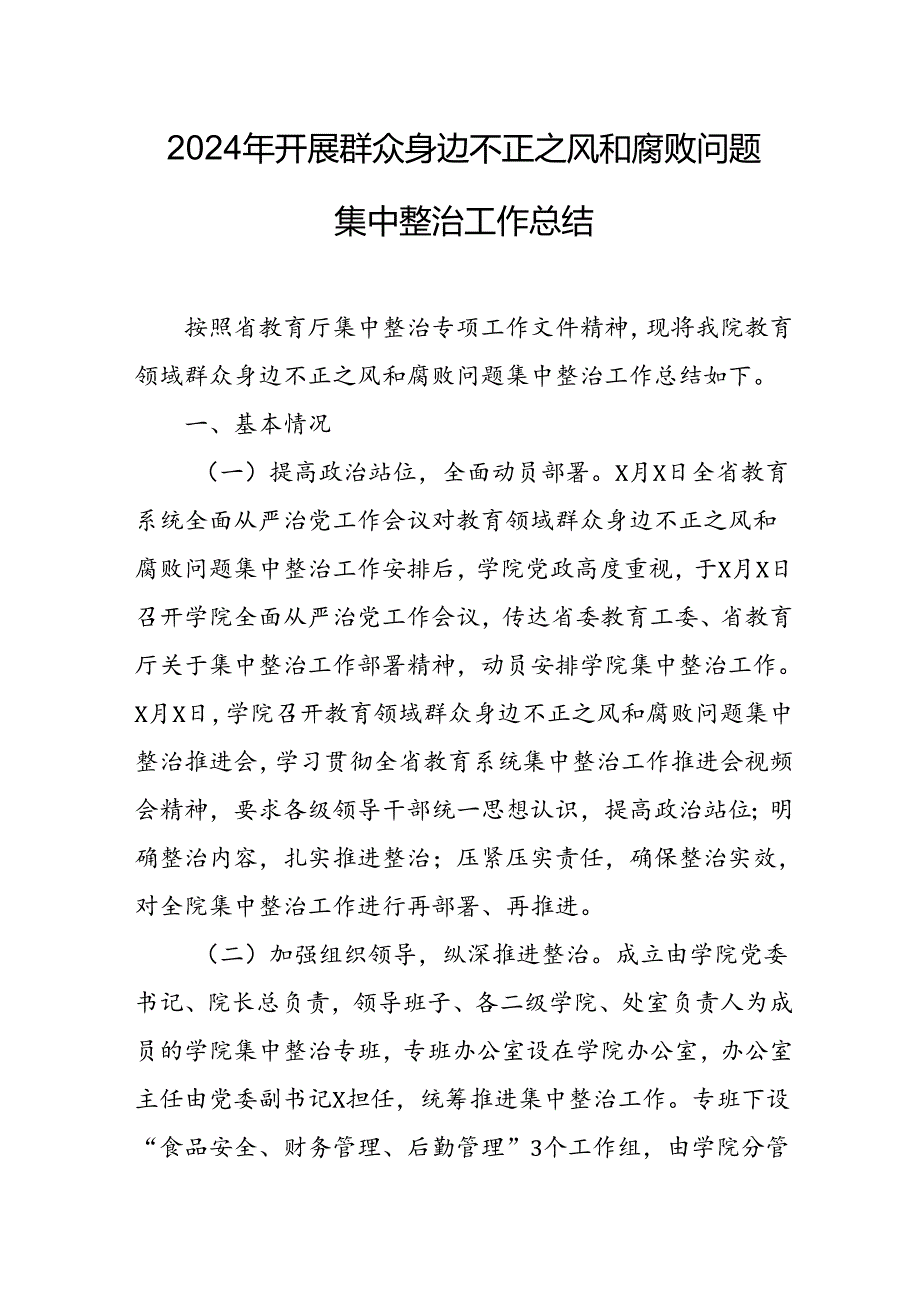 2024年开展群众身边不正之风和腐败问题集中整治工作总结

按照省教育厅集中整治专项工作文件精神，现将我院教育领域群众身边不正之风和腐败问题集中整治工作总结如下。

一、基本情况

（一）提高政治站位，全面动员部署。X月X日全省教育系统全面从严治党工作会议对教育领域群众身边不正之风和腐败问题集中整治工作安排后，学院党政高度重视，于X月X日召开学院全面从严治党工作会议，传达省委教育工委、省教育厅关于集中整治工作部署精神，动员安排学院集中整治工作。X月X日，学院召开教育领域群众身边不正之风和腐败问题集中整治推进会，学习贯彻全省教育系统集中整治工作推进会视频会精神，要求各级领导干部统一思想认识，提高政治站位；明确整治内容，扎实推进整治；压紧压实责任，确保整治实效，对全院集中整治工作进行再部署、再推进。

（二）加强组织领导，纵深推进整治。成立由学院党委书记、院长总负责，领导班子、各二级学院、处室负责人为成员的学院集中整治专班，专班办公室设在学院办公室，办公室主任由党委副书记X担任，统筹推进集中整治工作。专班下设“食品安全、财务管理、后勤管理”3个工作组，由学院分管